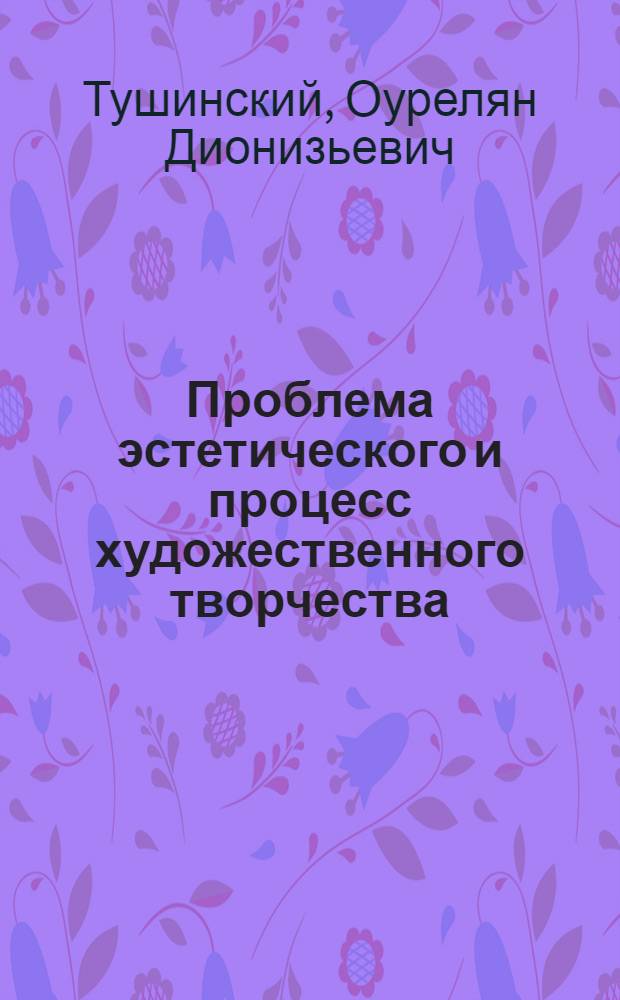 Тушинский, Оурелян Дионизьевич

Проблема эстетического и процесс художественного творчества